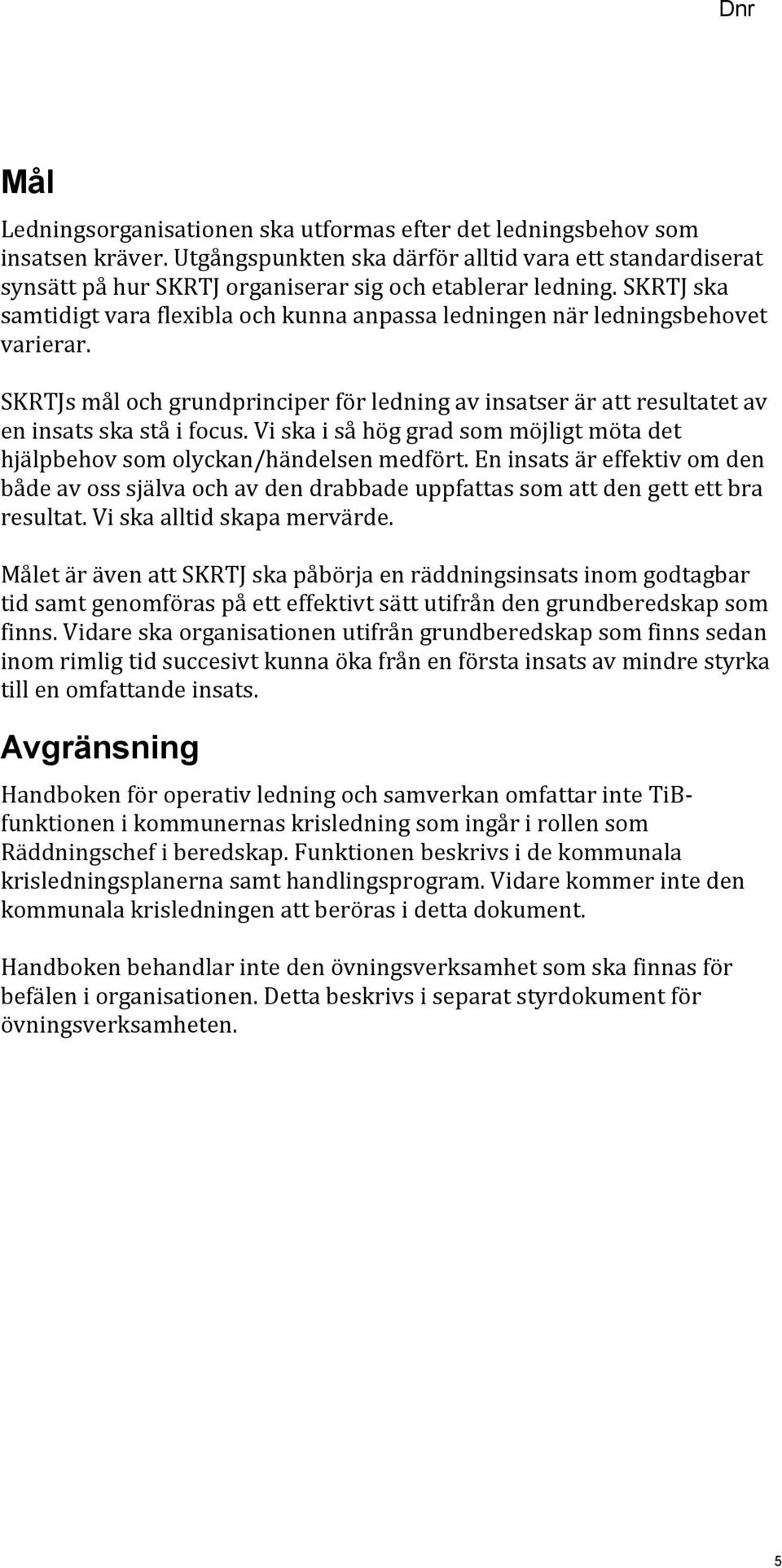 Dnr

Mål

Ledningsorganisationen ska utformas efter det ledningsbehov som insatsen kräver. Utgångspunkten ska därför alltid vara ett standardiserat synsätt på hur SKRTJ organiserar sig och etablerar ledning. SKRTJ ska samtidigt vara flexibla och kunna anpassa ledningen när ledningsbehovet varierar.

SKRTJs mål och grundprinciper för ledning av insatser är att resultatet av en insats ska stå i focus. Vi ska i så hög grad som möjligt möta det hjälpbehov som olyckan/händelsen medfört. En insats är effektiv om den både av oss själva och av den drabbade uppfattas som att den gett ett bra resultat. Vi ska alltid skapa mervärde.

Målet är även att SKRTJ ska påbörja en räddningsinsats inom godtagbar tid samt genomföras på ett effektivt sätt utifrån den grundberedskap som finns. Vidare ska organisationen utifrån grundberedskap som finns sedan inom rimlig tid succesivt kunna öka från en första insats av mindre styrka till en omfattande insats.

Avgränsning

Handboken för operativ ledning och samverkan omfattar inte TiB-funktionen i kommunernas krisledning som ingår i rollen som Räddningschef i beredskap. Funktionen beskrivs i de kommunala krisledningsplanerna samt handlingsprogram. Vidare kommer inte den kommunala krisledningen att beröras i detta dokument.

Handboken behandlar inte den övningsverksamhet som ska finnas för befälen i organisationen. Detta beskrivs i separat styrdokument för övningsverksamheten.

5